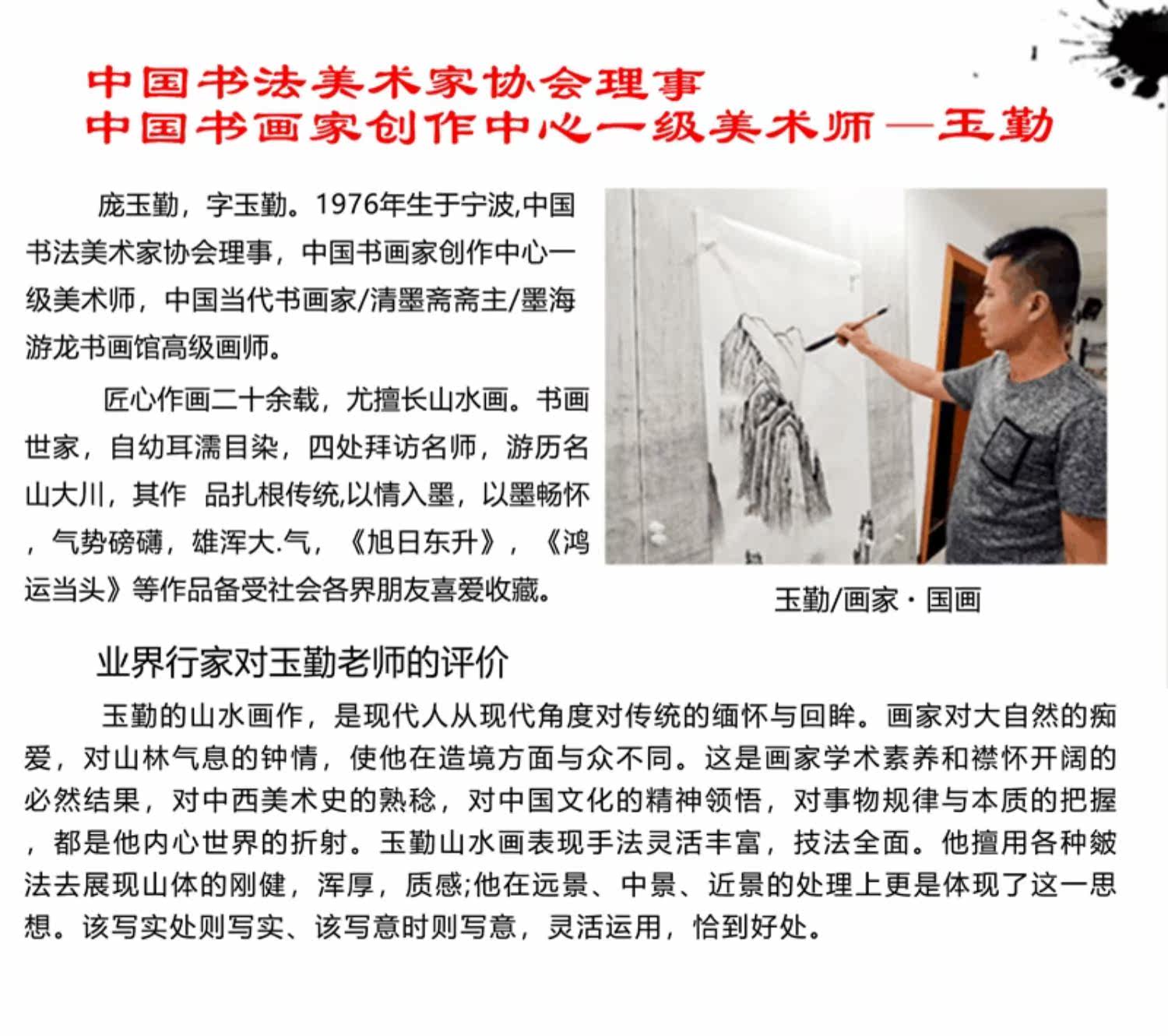 中国书法美术家协会理事
中国书画家创作中心一级美术师—玉勤

庞玉勤，字玉勤。1976年生于宁波,中国书法美术家协会理事，中国书画家创作中心一级美术师，中国当代书画家/清墨斋斋主/墨海游龙书画馆高级画师。

匠心作画二十余载，尤擅长山水画。书画世家，自幼耳濡目染，四处拜访名师，游历名山大川，其作 品扎根传统,以情入墨，以墨畅怀，气势磅礴，雄浑大.气，《旭日东升》，《鸿运当头》等作品备受社会各界朋友喜爱收藏。

玉勤/画家·国画

业界行家对玉勤老师的评价

玉勤的山水画作，是现代人从现代角度对传统的缅怀与回眸。画家对大自然的痴爱，对山林气息的钟情，使他在造境方面与众不同。这是画家学术素养和襟怀开阔的必然结果，对中西美术史的熟稔，对中国文化的精神领悟，对事物规律与本质的把握，都是他内心世界的折射。玉勤山水画表现手法灵活丰富，技法全面。他擅用各种皴法去展现山体的刚健，浑厚，质感;他在远景、中景、近景的处理上更是体现了这一思想。该写实处则写实、该写意时则写意，灵活运用，恰到好处。